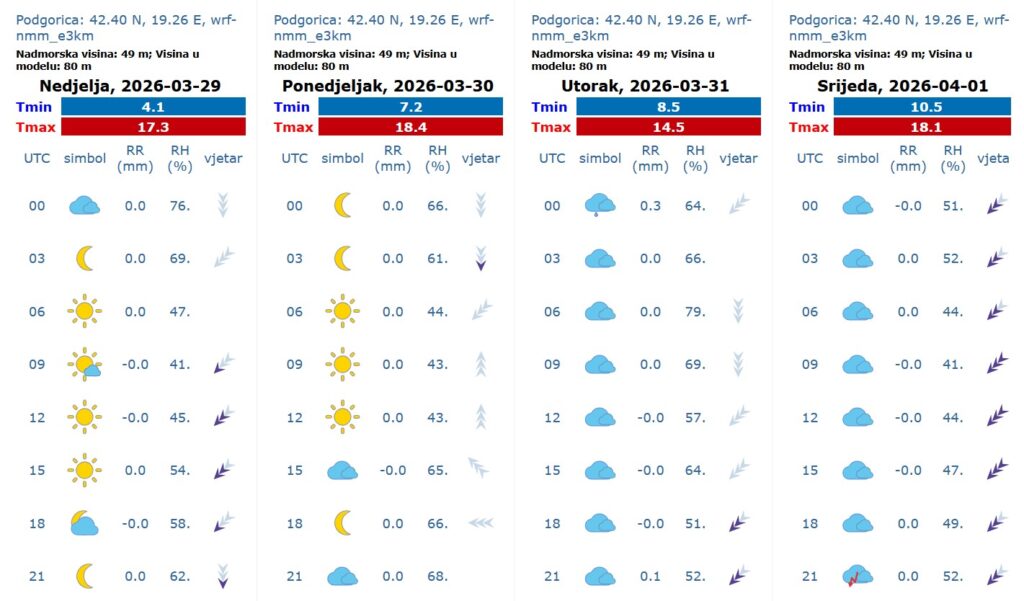 Podgorica: 42.40 N, 19.26 E, wrf-nmm_e3km
Nadmorska visina: 49 m; Visina u modelu: 80 m
Nedjelja, 2026-03-29

| Tmin | 4.1 |
|---|---|
| Tmax | 17.3 |

| UTC | simbol | RR (mm) | RH (%) | vjetar |
|---|---|---|---|---|
| 00 | | 0.0 | 76. | |
| 03 | | 0.0 | 69. | |
| 06 | | 0.0 | 47. | |
| 09 | | -0.0 | 41. | |
| 12 | | -0.0 | 45. | |
| 15 | | 0.0 | 54. | |
| 18 | | -0.0 | 58. | |
| 21 | | 0.0 | 62. | |

Podgorica: 42.40 N, 19.26 E, wrf-nmm_e3km
Nadmorska visina: 49 m; Visina u modelu: 80 m
Ponedjeljak, 2026-03-30

| Tmin | 7.2 |
|---|---|
| Tmax | 18.4 |

| UTC | simbol | RR (mm) | RH (%) | vjetar |
|---|---|---|---|---|
| 00 | | 0.0 | 66. | |
| 03 | | 0.0 | 61. | |
| 06 | | 0.0 | 44. | |
| 09 | | 0.0 | 43. | |
| 12 | | 0.0 | 43. | |
| 15 | | -0.0 | 65. | |
| 18 | | 0.0 | 66. | |
| 21 | | 0.0 | 68. | |

Podgorica: 42.40 N, 19.26 E, wrf-nmm_e3km
Nadmorska visina: 49 m; Visina u modelu: 80 m
Utorak, 2026-03-31

| Tmin | 8.5 |
|---|---|
| Tmax | 14.5 |

| UTC | simbol | RR (mm) | RH (%) | vjetar |
|---|---|---|---|---|
| 00 | | 0.3 | 64. | |
| 03 | | 0.0 | 66. | |
| 06 | | 0.0 | 79. | |
| 09 | | 0.0 | 69. | |
| 12 | | -0.0 | 57. | |
| 15 | | -0.0 | 64. | |
| 18 | | -0.0 | 51. | |
| 21 | | 0.1 | 52. | |

Podgorica: 42.40 N, 19.26 E, wrf-nmm_e3km
Nadmorska visina: 49 m; Visina u modelu: 80 m
Srijeda, 2026-04-01

| Tmin | 10.5 |
|---|---|
| Tmax | 18.1 |

| UTC | simbol | RR (mm) | RH (%) | vjeta |
|---|---|---|---|---|
| 00 | | -0.0 | 51. | |
| 03 | | 0.0 | 52. | |
| 06 | | 0.0 | 44. | |
| 09 | | -0.0 | 41. | |
| 12 | | -0.0 | 44. | |
| 15 | | -0.0 | 47. | |
| 18 | | 0.0 | 49. | |
| 21 | | 0.0 | 52. | |